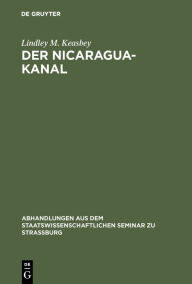 DE GRUYTER

Lindley M. Keasbey

DER NICARAGUA-KANAL

ABHANDLUNGEN AUS DEM STAATSWISSENSCHAFTLICHEN SEMINAR ZU STRASSBURG

DE G